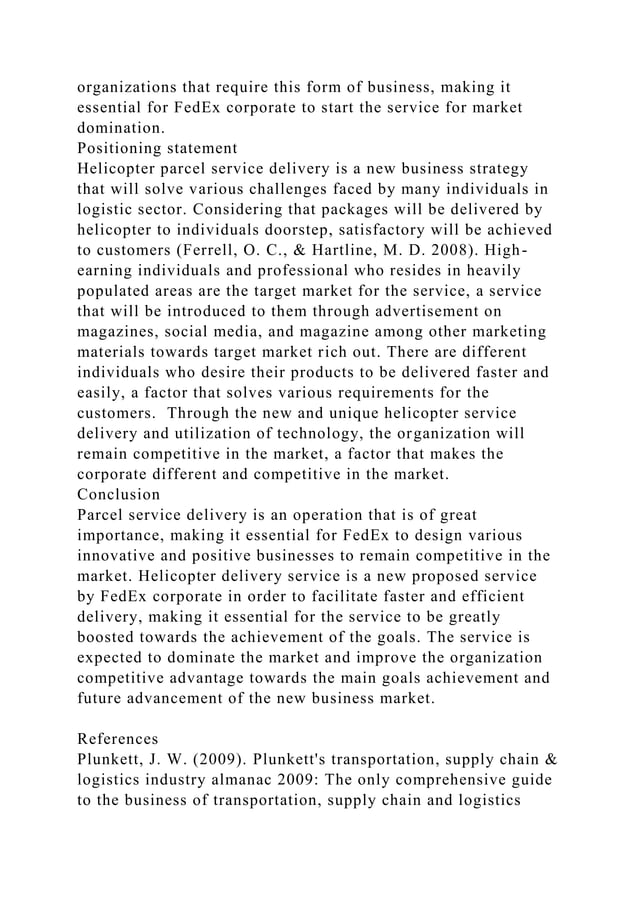 organizations that require this form of business, making it essential for FedEx corporate to start the service for market domination.
Positioning statement
Helicopter parcel service delivery is a new business strategy that will solve various challenges faced by many individuals in logistic sector. Considering that packages will be delivered by helicopter to individuals doorstep, satisfactory will be achieved to customers (Ferrell, O. C., & Hartline, M. D. 2008). High-earning individuals and professional who resides in heavily populated areas are the target market for the service, a service that will be introduced to them through advertisement on magazines, social media, and magazine among other marketing materials towards target market rich out. There are different individuals who desire their products to be delivered faster and easily, a factor that solves various requirements for the customers. Through the new and unique helicopter service delivery and utilization of technology, the organization will remain competitive in the market, a factor that makes the corporate different and competitive in the market.
Conclusion
Parcel service delivery is an operation that is of great importance, making it essential for FedEx to design various innovative and positive businesses to remain competitive in the market. Helicopter delivery service is a new proposed service by FedEx corporate in order to facilitate faster and efficient delivery, making it essential for the service to be greatly boosted towards the achievement of the goals. The service is expected to dominate the market and improve the organization competitive advantage towards the main goals achievement and future advancement of the new business market.

References
Plunkett, J. W. (2009). Plunkett's transportation, supply chain & logistics industry almanac 2009: The only comprehensive guide to the business of transportation, supply chain and logistics